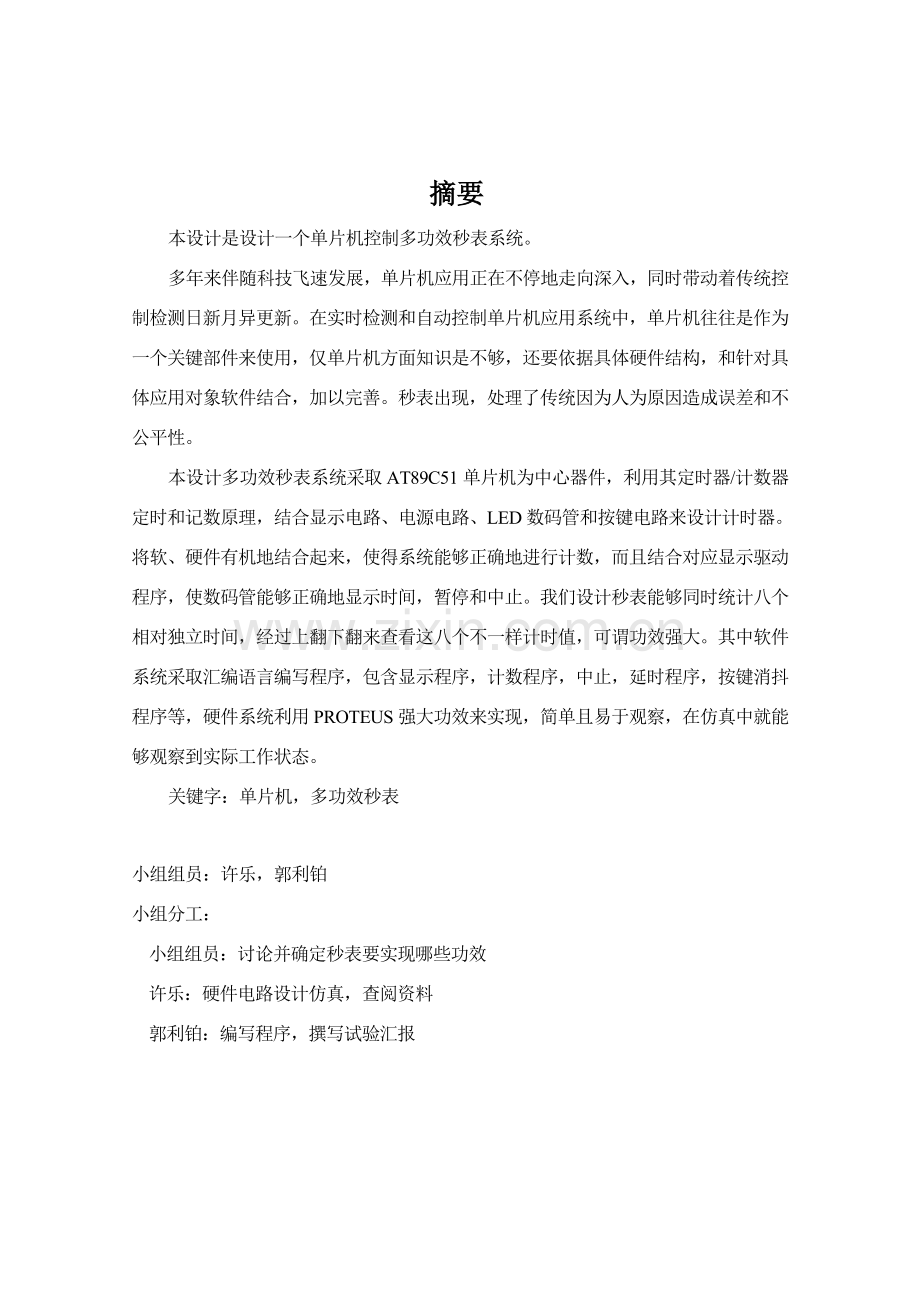 摘要

本设计是设计一个单片机控制多功效秒表系统。

多年来伴随科技飞速发展，单片机应用正在不停地走向深入，同时带动着传统控制检测日新月异更新。在实时检测和自动控制单片机应用系统中，单片机往往是作为一个关键部件来使用，仅单片机方面知识是不够，还要依据具体硬件结构，和针对具体应用对象软件结合，加以完善。秒表出现，处理了传统因为人为原因造成误差和不公平性。

本设计多功效秒表系统采取AT89C51单片机为中心器件，利用其定时器/计数器定时和记数原理，结合显示电路、电源电路、LED数码管和按键电路来设计计时器。将软、硬件有机地结合起来，使得系统能够正确地进行计数，而且结合对应显示驱动程序，使数码管能够正确地显示时间，暂停和中止。我们设计秒表能够同时统计八个相对独立时间，经过上翻下翻来查看这八个不一样计时值，可谓功效强大。其中软件系统采取汇编语言编写程序，包含显示程序，计数程序，中止，延时程序，按键消抖程序等，硬件系统利用PROTEUS强大功效来实现，简单且易于观察，在仿真中就能够观察到实际工作状态。

关键字：单片机，多功效秒表

小组组员：许乐，郭利铂

小组分工：

小组组员：讨论并确定秒表要实现哪些功效

许乐：硬件电路设计仿真，查阅资料

郭利铂：编写程序，撰写试验汇报

www.zixin.com.cn